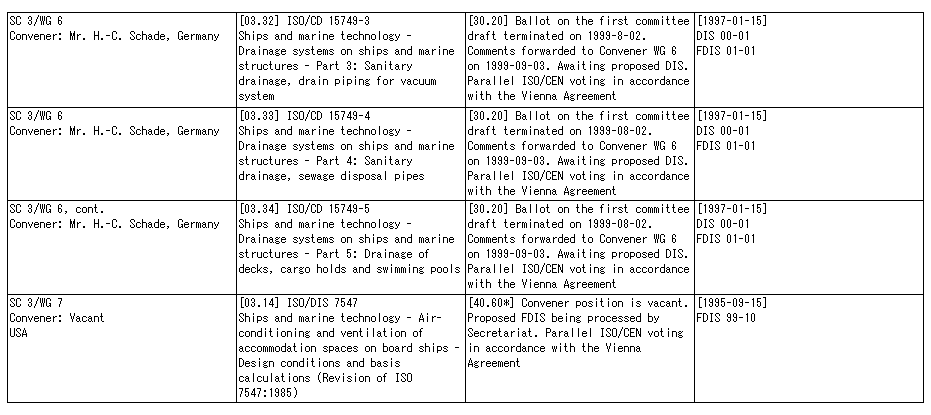 | | | | |
|---|---|---|---|
| SC 3/WG 6 Convener: Mr. H.-C. Schade, Germany | [03.32] ISO/CD 15749-3 Ships and marine technology - Drainage systems on ships and marine structures - Part 3: Sanitary drainage, drain piping for vacuum system | [30.20] Ballot on the first committee draft terminated on 1999-8-02. Comments forwarded to Convener WG 6 on 1999-09-03. Awaiting proposed DIS. Parallel ISO/CEN voting in accordance with the Vienna Agreement | [1997-01-15] DIS 00-01 FDIS 01-01 |
| SC 3/WG 6 Convener: Mr. H.-C. Schade, Germany | [03.33] ISO/CD 15749-4 Ships and marine technology - Drainage systems on ships and marine structures - Part 4: Sanitary drainage, sewage disposal pipes | [30.20] Ballot on the first committee draft terminated on 1999-08-02. Comments forwarded to Convener WG 6 on 1999-09-03. Awaiting proposed DIS. Parallel ISO/CEN voting in accordance with the Vienna Agreement | [1997-01-15] DIS 00-01 FDIS 01-01 |
| SC 3/WG 6, cont. Convener: Mr. H.-C. Schade, Germany | [03.34] ISO/CD 15749-5 Ships and marine technology - Drainage systems on ships and marine structures - Part 5: Drainage of decks, cargo holds and swimming pools | [30.20] Ballot on the first committee draft terminated on 1999-08-02. Comments forwarded to Convener WG 6 on 1999-09-03. Awaiting proposed DIS. Parallel ISO/CEN voting in accordance with the Vienna Agreement | [1997-01-15] DIS 00-01 FDIS 01-01 |
| SC 3/WG 7 Convener: Vacant USA | [03.14] ISO/DIS 7547 Ships and marine technology - Air-conditioning and ventilation of accommodation spaces on board ships - Design conditions and basis calculations (Revision of ISO 7547:1985) | [40.60*] Convener position is vacant. Proposed FDIS being processed by Secretariat. Parallel ISO/CEN voting in accordance with the Vienna Agreement | [1995-09-15] FDIS 99-10 |